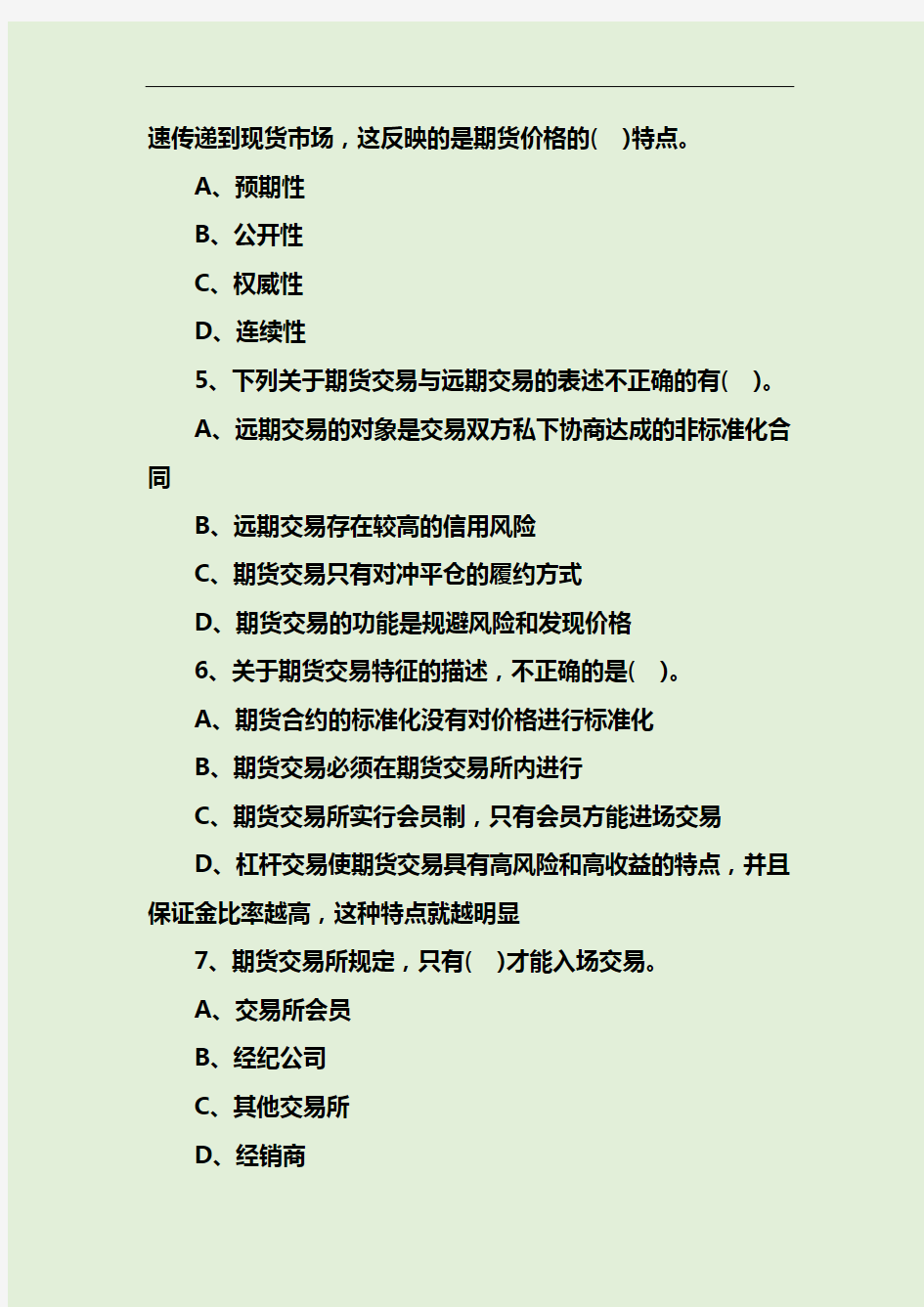 速传递到现货市场，这反映的是期货价格的(　)特点。

A、预期性

B、公开性

C、权威性

D、连续性

5、下列关于期货交易与远期交易的表述不正确的有(　)。

A、远期交易的对象是交易双方私下协商达成的非标准化合同

B、远期交易存在较高的信用风险

C、期货交易只有对冲平仓的履约方式

D、期货交易的功能是规避风险和发现价格

6、关于期货交易特征的描述，不正确的是(　)。

A、期货合约的标准化没有对价格进行标准化

B、期货交易必须在期货交易所内进行

C、期货交易所实行会员制，只有会员方能进场交易

D、杠杆交易使期货交易具有高风险和高收益的特点，并且保证金比率越高，这种特点就越明显

7、期货交易所规定，只有(　)才能入场交易。

A、交易所会员

B、经纪公司

C、其他交易所

D、经销商